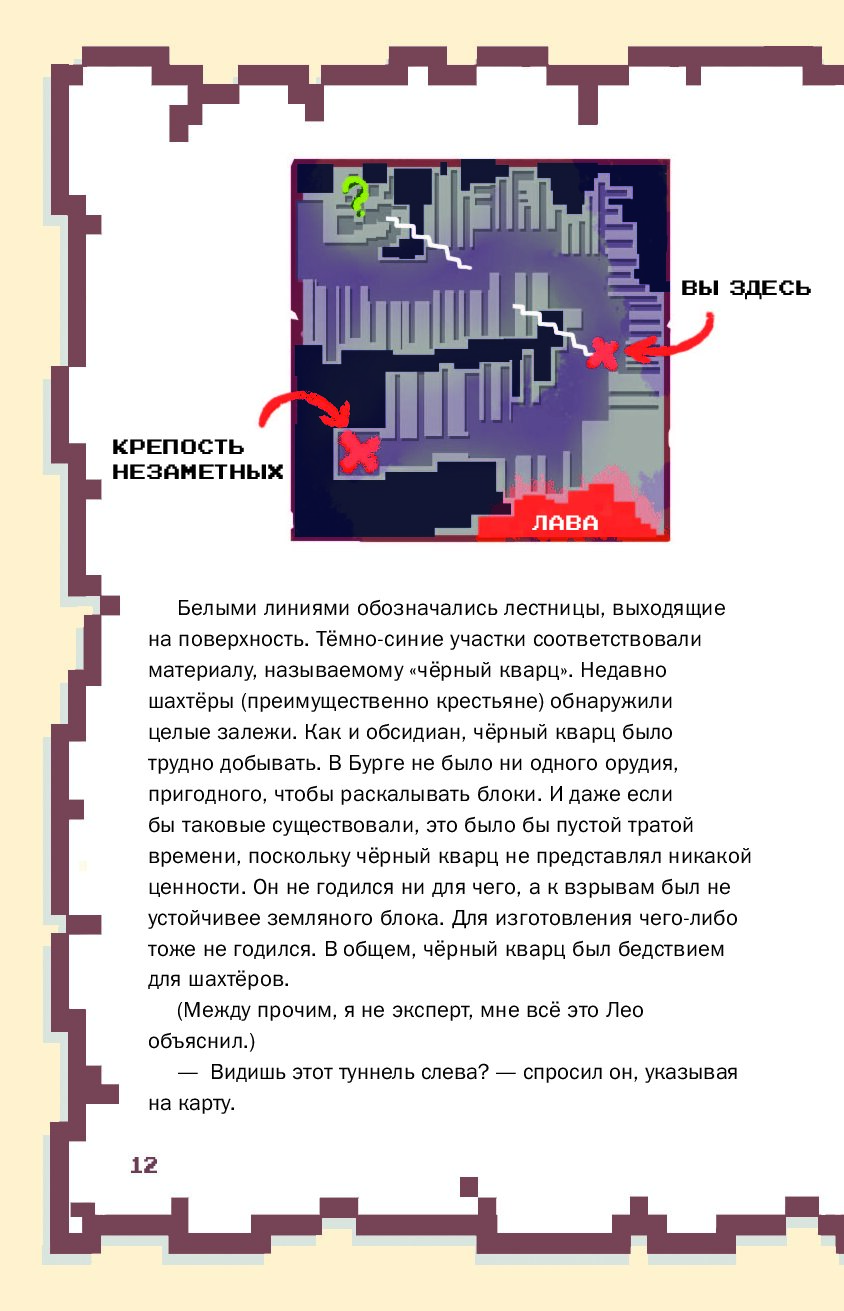 ?

ВЫ ЗДЕСЬ

КРЕПОСТЬ НЕЗАМЕТНЫХ

ЛАВА

Белыми линиями обозначались лестницы, выходящие на поверхность. Тёмно-синие участки соответствовали материалу, называемому «чёрный кварц». Недавно шахтёры (преимущественно крестьяне) обнаружили целые залежи. Как и обсидиан, чёрный кварц было трудно добывать. В Бурге не было ни одного орудия, пригодного, чтобы раскалывать блоки. И даже если бы таковые существовали, это было бы пустой тратой времени, поскольку чёрный кварц не представлял никакой ценности. Он не годился ни для чего, а к взрывам был не устойчивее земляного блока. Для изготовления чего-либо тоже не годился. В общем, чёрный кварц был бедствием для шахтёров.

(Между прочим, я не эксперт, мне всё это Лео объяснил.)

— Видишь этот туннель слева? — спросил он, указывая на карту.

12